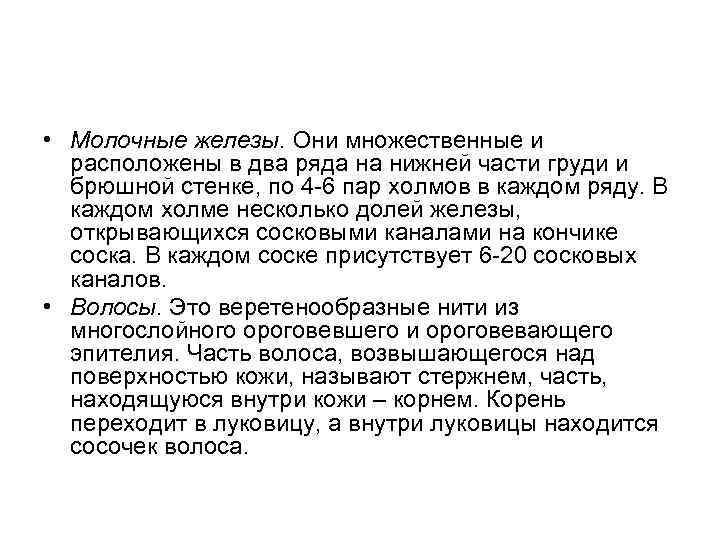 • Молочные железы. Они множественные и расположены в два ряда на нижней части груди и брюшной стенке, по 4-6 пар холмов в каждом ряду. В каждом холме несколько долей железы, открывающихся сосковыми каналами на кончике соска. В каждом соске присутствует 6-20 сосковых каналов.

• Волосы. Это веретенообразные нити из многослойного ороговевшего и ороговевающего эпителия. Часть волоса, возвышающегося над поверхностью кожи, называют стержнем, часть, находящуюся внутри кожи – корнем. Корень переходит в луковицу, а внутри луковицы находится сосочек волоса.